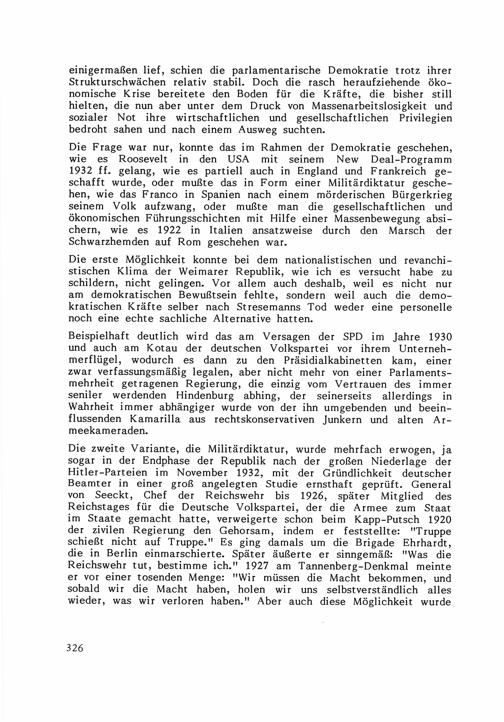 einigermaßen lief, schien die parlamentarische Demokratie trotz ihrer Strukturschwächen relativ stabil. Doch die rasch heraufziehende ökonomische Krise bereitete den Boden für die Kräfte, die bisher still hielten, die nun aber unter dem Druck von Massenarbeitslosigkeit und sozialer Not ihre wirtschaftlichen und gesellschaftlichen Privilegien bedroht sahen und nach einem Ausweg suchten.

Die Frage war nur, konnte das im Rahmen der Demokratie geschehen, wie es Roosevelt in den USA mit seinem New Deal-Programm 1932 ff. gelang, wie es partiell auch in England und Frankreich geschafft wurde, oder mußte das in Form einer Militärdiktatur geschehen, wie das Franco in Spanien nach einem mörderischen Bürgerkrieg seinem Volk aufzwang, oder mußte man die gesellschaftlichen und ökonomischen Führungsschichten mit Hilfe einer Massenbewegung absichern, wie es 1922 in Italien ansatzweise durch den Marsch der Schwarzhemden auf Rom geschehen war.

Die erste Möglichkeit konnte bei dem nationalistischen und revanchistischen Klima der Weimarer Republik, wie ich es versucht habe zu schildern, nicht gelingen. Vor allem auch deshalb, weil es nicht nur am demokratischen Bewußtsein fehlte, sondern weil auch die demokratischen Kräfte selber nach Stresemanns Tod weder eine personelle noch eine echte sachliche Alternative hatten.

Beispielhaft deutlich wird das am Versagen der SPD im Jahre 1930 und auch am Kotau der deutschen Volkspartei vor ihrem Unternehmerflügel, wodurch es dann zu den Präsidialkabinetten kam, einer zwar verfassungsmäßig legalen, aber nicht mehr von einer Parlamentsmehrheit getragenen Regierung, die einzig vom Vertrauen des immer seniler werdenden Hindenburg abhing, der seinerseits allerdings in Wahrheit immer abhängiger wurde von der ihn umgebenden und beeinflussenden Kamarilla aus rechtskonservativen Junkern und alten Armeekameraden.

Die zweite Variante, die Militärdiktatur, wurde mehrfach erwogen, ja sogar in der Endphase der Republik nach der großen Niederlage der Hitler-Parteien im November 1932, mit der Gründlichkeit deutscher Beamter in einer groß angelegten Studie ernsthaft geprüft. General von Seeckt, Chef der Reichswehr bis 1926, später Mitglied des Reichstages für die Deutsche Volkspartei, der die Armee zum Staat im Staate gemacht hatte, verweigerte schon beim Kapp-Putsch 1920 der zivilen Regierung den Gehorsam, indem er feststellte: "Truppe schießt nicht auf Truppe." Es ging damals um die Brigade Ehrhardt, die in Berlin einmarschierte. Später äußerte er sinngemäß: "Was die Reichswehr tut, bestimme ich." 1927 am Tannenberg-Denkmal meinte er vor einer tosenden Menge: "Wir müssen die Macht bekommen, und sobald wir die Macht haben, holen wir uns selbstverständlich alles wieder, was wir verloren haben." Aber auch diese Möglichkeit wurde

326